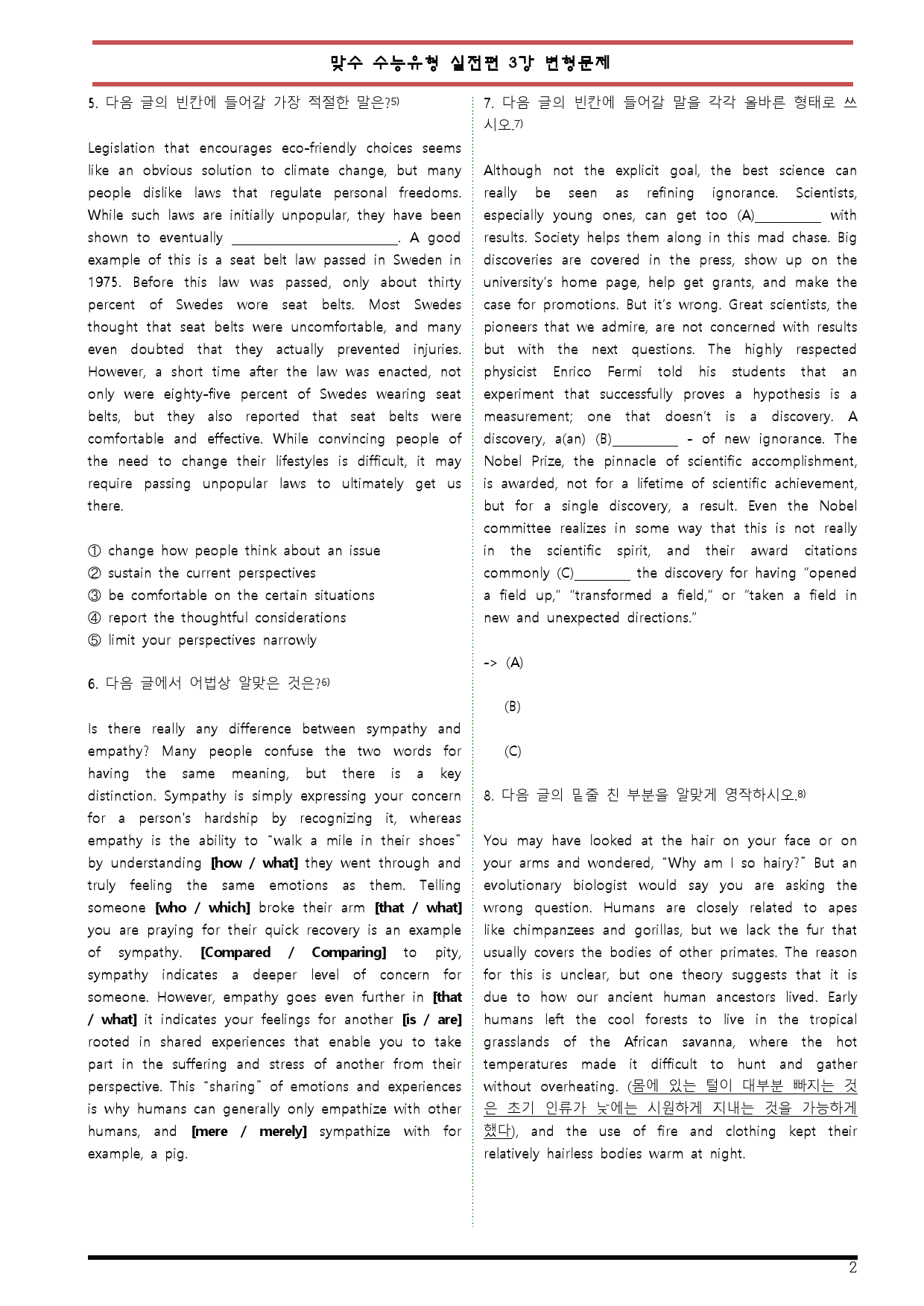 맞수 수능유형 실전편 3강 변형문제

5. 다음 글의 빈칸에 들어갈 가장 적절한 말은?$^{5)}$

Legislation that encourages eco-friendly choices seems like an obvious solution to climate change, but many people dislike laws that regulate personal freedoms. While such laws are initially unpopular, they have been shown to eventually ____. A good example of this is a seat belt law passed in Sweden in 1975. Before this law was passed, only about thirty percent of Swedes wore seat belts. Most Swedes thought that seat belts were uncomfortable, and many even doubted that they actually prevented injuries. However, a short time after the law was enacted, not only were eighty-five percent of Swedes wearing seat belts, but they also reported that seat belts were comfortable and effective. While convincing people of the need to change their lifestyles is difficult, it may require passing unpopular laws to ultimately get us there.

① change how people think about an issue
② sustain the current perspectives
③ be comfortable on the certain situations
④ report the thoughtful considerations
⑤ limit your perspectives narrowly

6. 다음 글에서 어법상 알맞은 것은?$^{6)}$

Is there really any difference between sympathy and empathy? Many people confuse the two words for having the same meaning, but there is a key distinction. Sympathy is simply expressing your concern for a person's hardship by recognizing it, whereas empathy is the ability to "walk a mile in their shoes" by understanding [how / what] they went through and truly feeling the same emotions as them. Telling someone [who / which] broke their arm [that / what] you are praying for their quick recovery is an example of sympathy. [Compared / Comparing] to pity, sympathy indicates a deeper level of concern for someone. However, empathy goes even further in [that / what] it indicates your feelings for another [is / are] rooted in shared experiences that enable you to take part in the suffering and stress of another from their perspective. This "sharing" of emotions and experiences is why humans can generally only empathize with other humans, and [mere / merely] sympathize with for example, a pig.

7. 다음 글의 빈칸에 들어갈 말을 각각 올바른 형태로 쓰시오.$^{7)}$

Although not the explicit goal, the best science can really be seen as refining ignorance. Scientists, especially young ones, can get too (A)____ with results. Society helps them along in this mad chase. Big discoveries are covered in the press, show up on the university's home page, help get grants, and make the case for promotions. But it's wrong. Great scientists, the pioneers that we admire, are not concerned with results but with the next questions. The highly respected physicist Enrico Fermi told his students that an experiment that successfully proves a hypothesis is a measurement; one that doesn't is a discovery. A discovery, a(an) (B)____ - of new ignorance. The Nobel Prize, the pinnacle of scientific accomplishment, is awarded, not for a lifetime of scientific achievement, but for a single discovery, a result. Even the Nobel committee realizes in some way that this is not really in the scientific spirit, and their award citations commonly (C)____ the discovery for having "opened a field up," "transformed a field," or "taken a field in new and unexpected directions."

-> (A)

(B)

(C)

8. 다음 글의 밑줄 친 부분을 알맞게 영작하시오.$^{8)}$

You may have looked at the hair on your face or on your arms and wondered, "Why am I so hairy?" But an evolutionary biologist would say you are asking the wrong question. Humans are closely related to apes like chimpanzees and gorillas, but we lack the fur that usually covers the bodies of other primates. The reason for this is unclear, but one theory suggests that it is due to how our ancient human ancestors lived. Early humans left the cool forests to live in the tropical grasslands of the African savanna, where the hot temperatures made it difficult to hunt and gather without overheating. (몸에 있는 털이 대부분 빠지는 것은 초기 인류가 낮에는 시원하게 지내는 것을 가능하게 했다), and the use of fire and clothing kept their relatively hairless bodies warm at night.

2